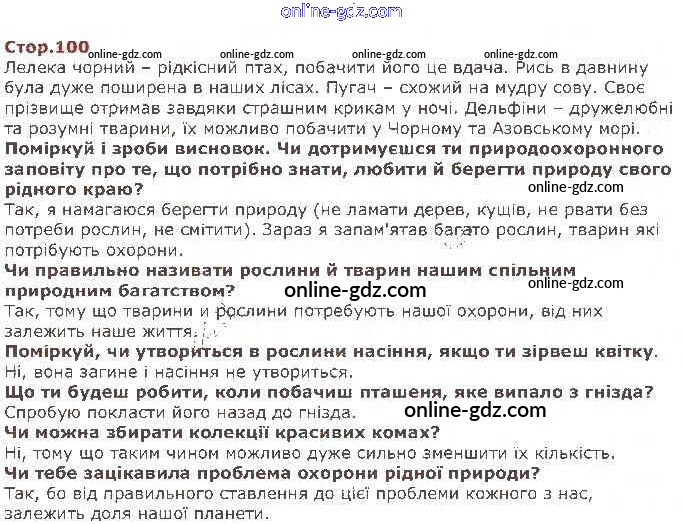 Стор.100

Лелека чорний – рідкісний птах, побачити його це вдача. Рись в давнину була дуже поширена в наших лісах. Пугач – схожий на мудру сову. Своє прізвище отримав завдяки страшним крикам у ночі. Дельфіни – дружелюбні та розумні тварини, їх можливо побачити у Чорному та Азовському морі.

Поміркуй і зроби висновок. Чи дотримуєшся ти природоохоронного заповіту про те, що потрібно знати, любити й берегти природу свого рідного краю?

Так, я намагаюся берегти природу (не ламати дерев, кущів, не рвати без потреби рослин, не смітити). Зараз я запам'ятав багато рослин, тварин які потрібують охорони.

Чи правильно називати рослини й тварин нашим спільним природним багатством?

Так, тому що тварини и рослини потребують нашої охорони, від них залежить наше життя.

Поміркуй, чи утвориться в рослини насіння, якщо ти зірвеш квітку.

Ні, вона загине і насіння не утвориться.

Що ти будеш робити, коли побачиш пташеня, яке випало з гнізда?

Спробую покласти його назад до гнізда.

Чи можна збирати колекції красивих комах?

Ні, тому що таким чином можливо дуже сильно зменшити їх кількість.

Чи тебе зацікавила проблема охорони рідної природи?

Так, бо від правильного ставлення до цієї проблеми кожного з нас, залежить доля нашої планети.

online-gdz.com